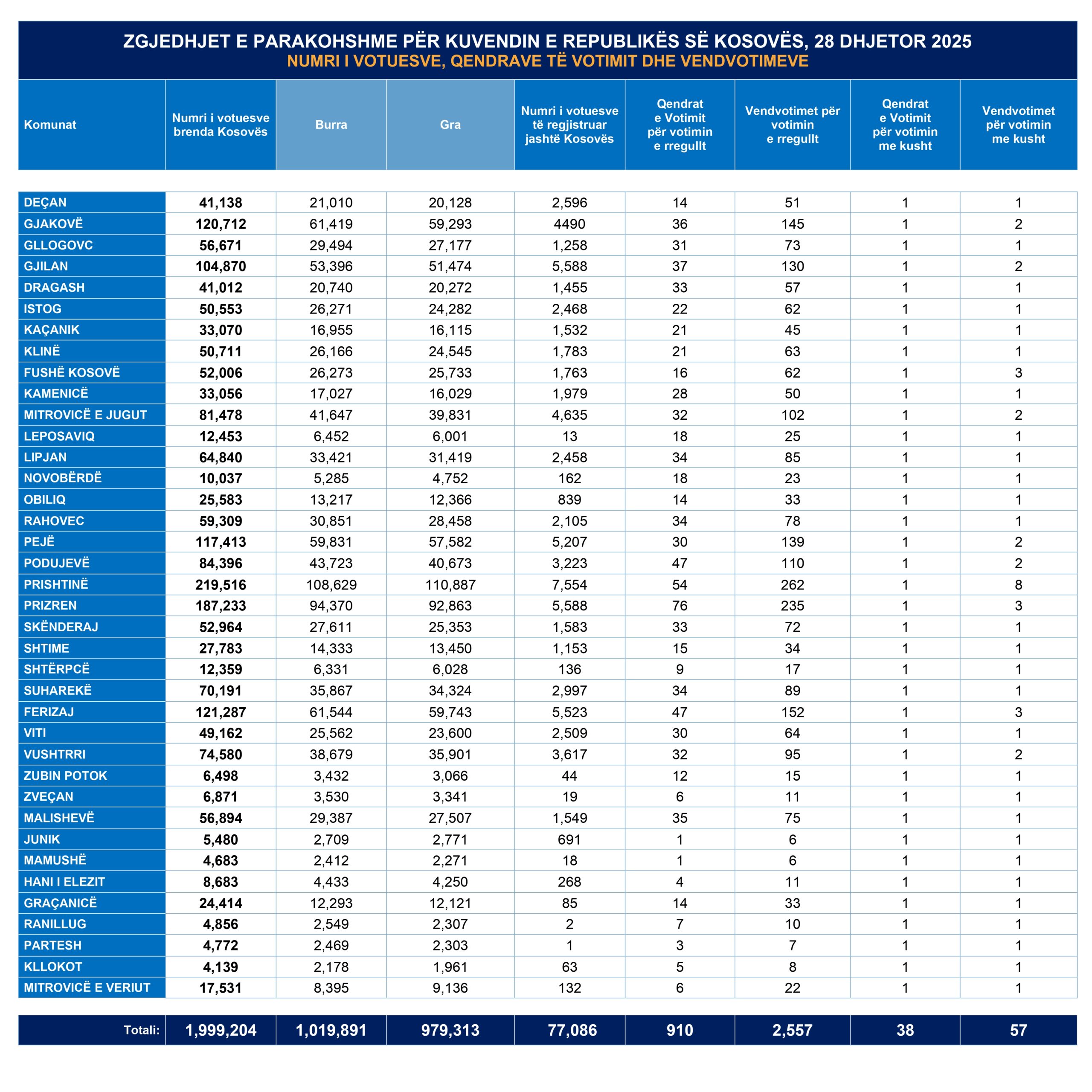 ZGJEDHJET E PARAKOHSHME PËR KUVENDIN E REPUBLIKËS SË KOSOVËS, 28 DHJETOR 2025
NUMRI I VOTUESVE, QENDRAVE TË VOTIMIT DHE VENDVOTIMEVE

| Komunat | Numri i votuesve brenda Kosovës | Burra | Gra | Numri i votuesve të regjistruar jashtë Kosovës | Qendrat e Votimit për votimin e rregullt | Vendvotimet për votimin e rregullt | Qendrat e Votimit për votimin me kusht | Vendvotimet për votimin me kusht |
|---|---|---|---|---|---|---|---|---|
| DEÇAN | 41,138 | 21,010 | 20,128 | 2,596 | 14 | 51 | 1 | 1 |
| GJAKOVË | 120,712 | 61,419 | 59,293 | 4490 | 36 | 145 | 1 | 2 |
| GLLOGOVC | 56,671 | 29,494 | 27,177 | 1,258 | 31 | 73 | 1 | 1 |
| GJILAN | 104,870 | 53,396 | 51,474 | 5,588 | 37 | 130 | 1 | 2 |
| DRAGASH | 41,012 | 20,740 | 20,272 | 1,455 | 33 | 57 | 1 | 1 |
| ISTOG | 50,553 | 26,271 | 24,282 | 2,468 | 22 | 62 | 1 | 1 |
| KAÇANIK | 33,070 | 16,955 | 16,115 | 1,532 | 21 | 45 | 1 | 1 |
| KLINË | 50,711 | 26,166 | 24,545 | 1,783 | 21 | 63 | 1 | 1 |
| FUSHË KOSOVË | 52,006 | 26,273 | 25,733 | 1,763 | 16 | 62 | 1 | 3 |
| KAMENICË | 33,056 | 17,027 | 16,029 | 1,979 | 28 | 50 | 1 | 1 |
| MITROVICË E JUGUT | 81,478 | 41,647 | 39,831 | 4,635 | 32 | 102 | 1 | 2 |
| LEPOSAVIQ | 12,453 | 6,452 | 6,001 | 13 | 18 | 25 | 1 | 1 |
| LIPJAN | 64,840 | 33,421 | 31,419 | 2,458 | 34 | 85 | 1 | 1 |
| NOVOBËRDË | 10,037 | 5,285 | 4,752 | 162 | 18 | 23 | 1 | 1 |
| OBILIQ | 25,583 | 13,217 | 12,366 | 839 | 14 | 33 | 1 | 1 |
| RAHOVEC | 59,309 | 30,851 | 28,458 | 2,105 | 34 | 78 | 1 | 1 |
| PEJË | 117,413 | 59,831 | 57,582 | 5,207 | 30 | 139 | 1 | 2 |
| PODUJEVË | 84,396 | 43,723 | 40,673 | 3,223 | 47 | 110 | 1 | 2 |
| PRISHTINË | 219,516 | 108,629 | 110,887 | 7,554 | 54 | 262 | 1 | 8 |
| PRIZREN | 187,233 | 94,370 | 92,863 | 5,588 | 76 | 235 | 1 | 3 |
| SKËNDERAJ | 52,964 | 27,611 | 25,353 | 1,583 | 33 | 72 | 1 | 1 |
| SHTIME | 27,783 | 14,333 | 13,450 | 1,153 | 15 | 34 | 1 | 1 |
| SHTËRPCË | 12,359 | 6,331 | 6,028 | 136 | 9 | 17 | 1 | 1 |
| SUHAREKË | 70,191 | 35,867 | 34,324 | 2,997 | 34 | 89 | 1 | 1 |
| FERIZAJ | 121,287 | 61,544 | 59,743 | 5,523 | 47 | 152 | 1 | 3 |
| VITI | 49,162 | 25,562 | 23,600 | 2,509 | 30 | 64 | 1 | 1 |
| VUSHTRRI | 74,580 | 38,679 | 35,901 | 3,617 | 32 | 95 | 1 | 2 |
| ZUBIN POTOK | 6,498 | 3,432 | 3,066 | 44 | 12 | 15 | 1 | 1 |
| ZVEÇAN | 6,871 | 3,530 | 3,341 | 19 | 6 | 11 | 1 | 1 |
| MALISHEVË | 56,894 | 29,387 | 27,507 | 1,549 | 35 | 75 | 1 | 1 |
| JUNIK | 5,480 | 2,709 | 2,771 | 691 | 1 | 6 | 1 | 1 |
| MAMUSHË | 4,683 | 2,412 | 2,271 | 18 | 1 | 6 | 1 | 1 |
| HANI I ELEZIT | 8,683 | 4,433 | 4,250 | 268 | 4 | 11 | 1 | 1 |
| GRAÇANICË | 24,414 | 12,293 | 12,121 | 85 | 14 | 33 | 1 | 1 |
| RANILLUG | 4,856 | 2,549 | 2,307 | 2 | 7 | 10 | 1 | 1 |
| PARTESH | 4,772 | 2,469 | 2,303 | 1 | 3 | 7 | 1 | 1 |
| KLLOKOT | 4,139 | 2,178 | 1,961 | 63 | 5 | 8 | 1 | 1 |
| MITROVICË E VERIUT | 17,531 | 8,395 | 9,136 | 132 | 6 | 22 | 1 | 1 |
| Totali: | 1,999,204 | 1,019,891 | 979,313 | 77,086 | 910 | 2,557 | 38 | 57 |